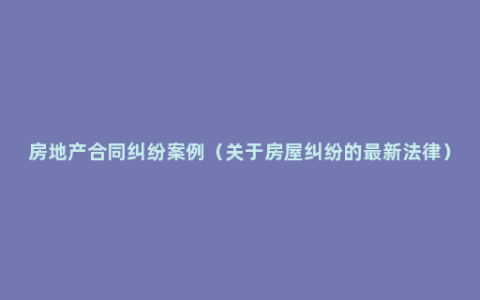 房地产合同纠纷案例（关于房屋纠纷的最新法律）